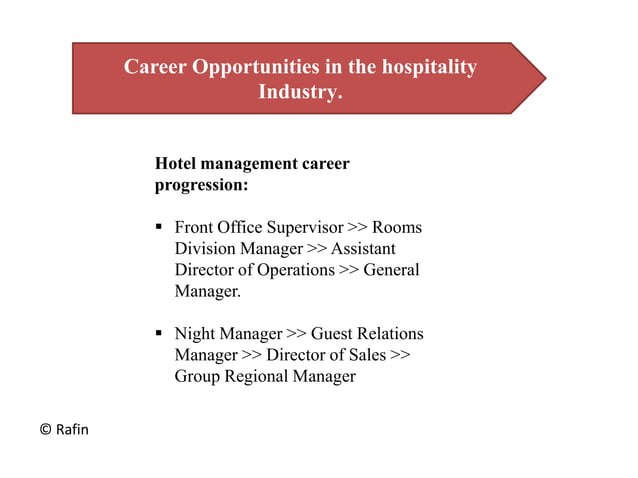 Career Opportunities in the hospitality Industry.

Hotel management career progression:

▪ Front Office Supervisor >> Rooms Division Manager >> Assistant Director of Operations >> General Manager.

▪ Night Manager >> Guest Relations Manager >> Director of Sales >> Group Regional Manager

© Rafin